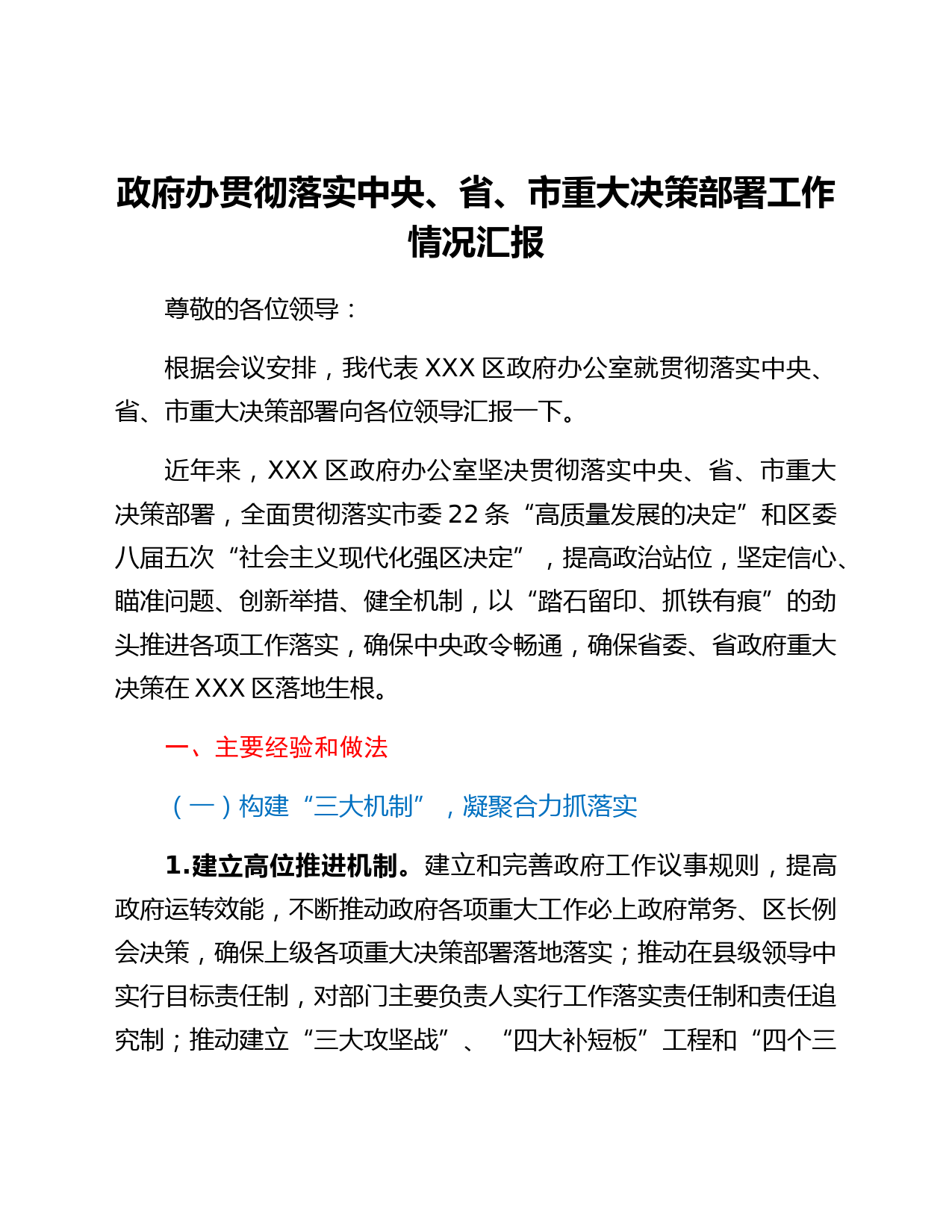 政府办贯彻落实中央、省、市重大决策部署工作情况汇报

尊敬的各位领导：

根据会议安排，我代表 XXX 区政府办公室就贯彻落实中央、省、市重大决策部署向各位领导汇报一下。

近年来，XXX 区政府办公室坚决贯彻落实中央、省、市重大决策部署，全面贯彻落实市委 22 条“高质量发展的决定”和区委八届五次“社会主义现代化强区决定”，提高政治站位，坚定信心、瞄准问题、创新举措、健全机制，以“踏石留印、抓铁有痕”的劲头推进各项工作落实，确保中央政令畅通，确保省委、省政府重大决策在 XXX 区落地生根。

一、主要经验和做法

（一）构建“三大机制”，凝聚合力抓落实

1.建立高位推进机制。建立和完善政府工作议事规则，提高政府运转效能，不断推动政府各项重大工作必上政府常务、区长例会决策，确保上级各项重大决策部署落地落实；推动在县级领导中实行目标责任制，对部门主要负责人实行工作落实责任制和责任追究制；推动建立“三大攻坚战”、“四大补短板”工程和“四个三